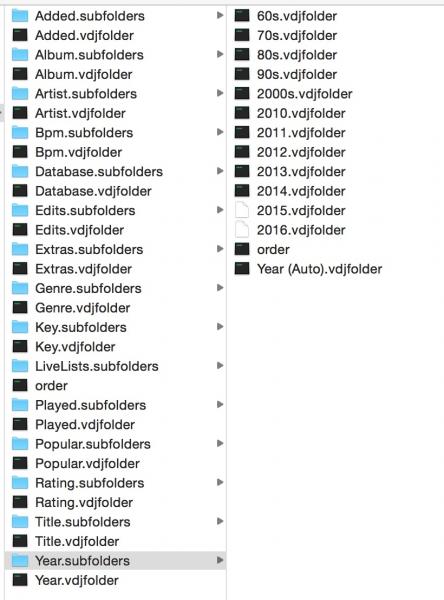 Added.subfolders
Added.vdjfolder
Album.subfolders
Album.vdjfolder
Artist.subfolders
Artist.vdjfolder
Bpm.subfolders
Bpm.vdjfolder
Database.subfolders
Database.vdjfolder
Edits.subfolders
Edits.vdjfolder
Extras.subfolders
Extras.vdjfolder
Genre.subfolders
Genre.vdjfolder
Key.subfolders
Key.vdjfolder
LiveLists.subfolders
order
Played.subfolders
Played.vdjfolder
Popular.subfolders
Popular.vdjfolder
Rating.subfolders
Rating.vdjfolder
Title.subfolders
Title.vdjfolder
Year.subfolders
Year.vdjfolder

60s.vdjfolder
70s.vdjfolder
80s.vdjfolder
90s.vdjfolder
2000s.vdjfolder
2010.vdjfolder
2011.vdjfolder
2012.vdjfolder
2013.vdjfolder
2014.vdjfolder
2015.vdjfolder
2016.vdjfolder
order
Year (Auto).vdjfolder